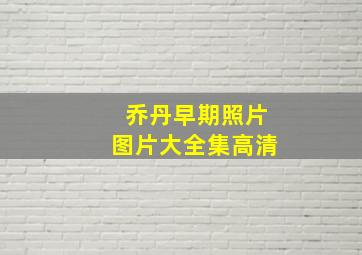 乔丹早期照片
图片大全集高清